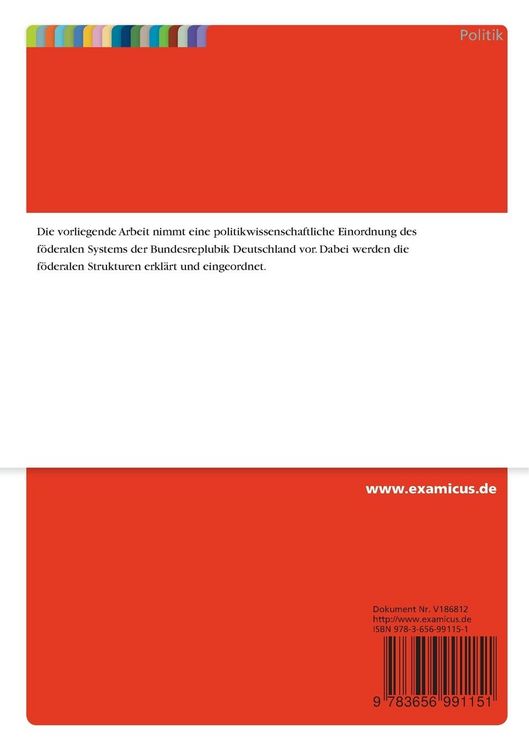 Politik

Die vorliegende Arbeit nimmt eine politikwissenschaftliche Einordnung des föderalen Systems der Bundesreplubik Deutschland vor. Dabei werden die föderalen Strukturen erklärt und eingeordnet.

www.examicus.de

Dokument Nr. V186812
http://www.examicus.de
ISBN 978-3-656-99115-1

9 783656 991151